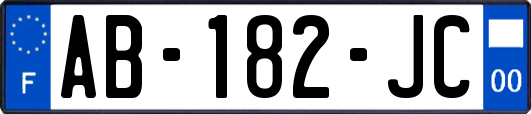 F
AB-182-JC
00